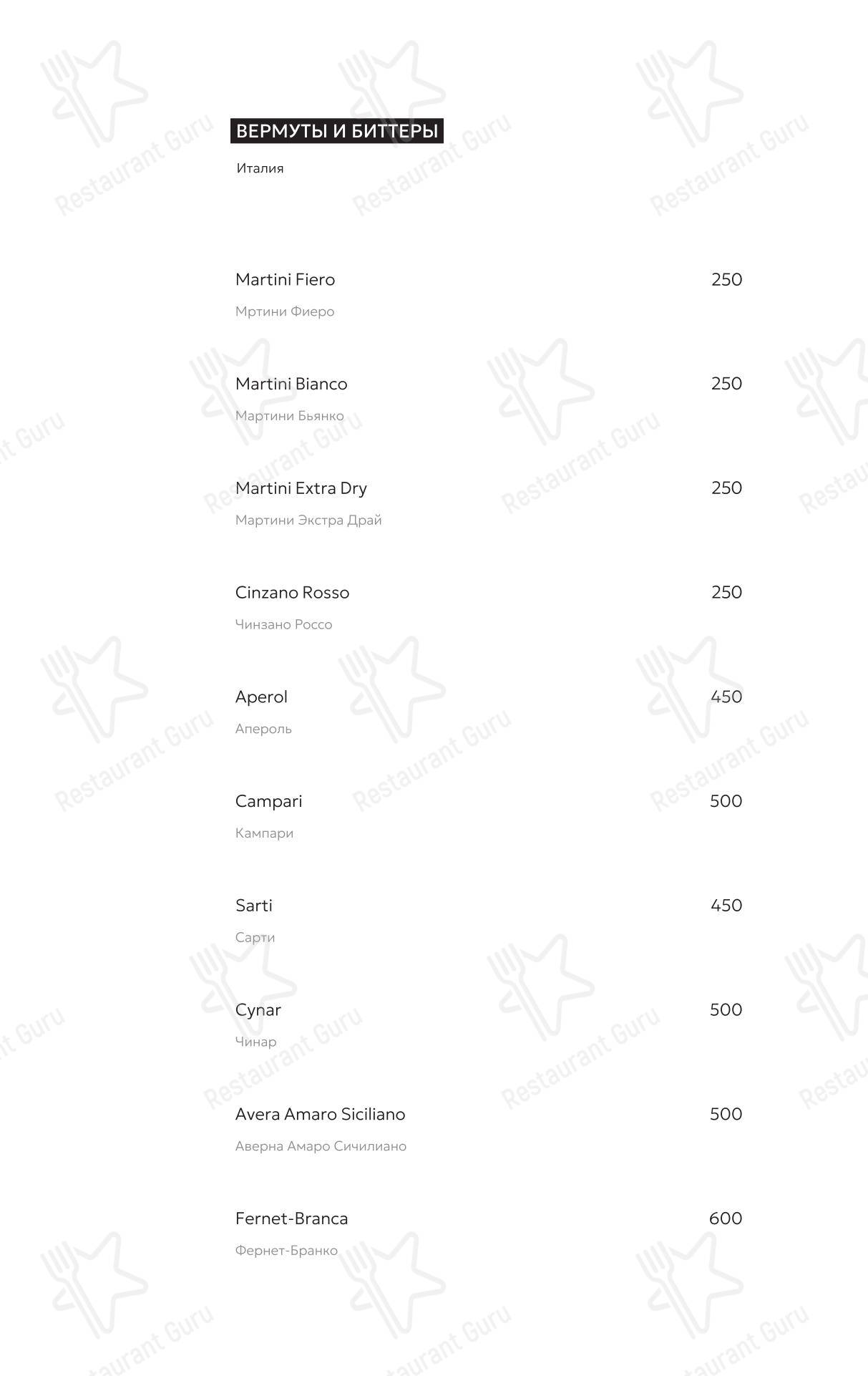 ВЕРМУТЫ И БИТТЕРЫ

Италия

Martini Fiero 250
Мртини Фиеро

Martini Bianco 250
Мартини Бьянко

Martini Extra Dry 250
Мартини Экстра Драй

Cinzano Rosso 250
Чинзано Россо

Aperol 450
Апероль

Campari 500
Кампари

Sarti 450
Сарти

Cynar 500
Чинар

Avera Amaro Siciliano 500
Аверна Амаро Сичилиано

Fernet-Branca 600
Фернет-Бранко

Restaurant Guru